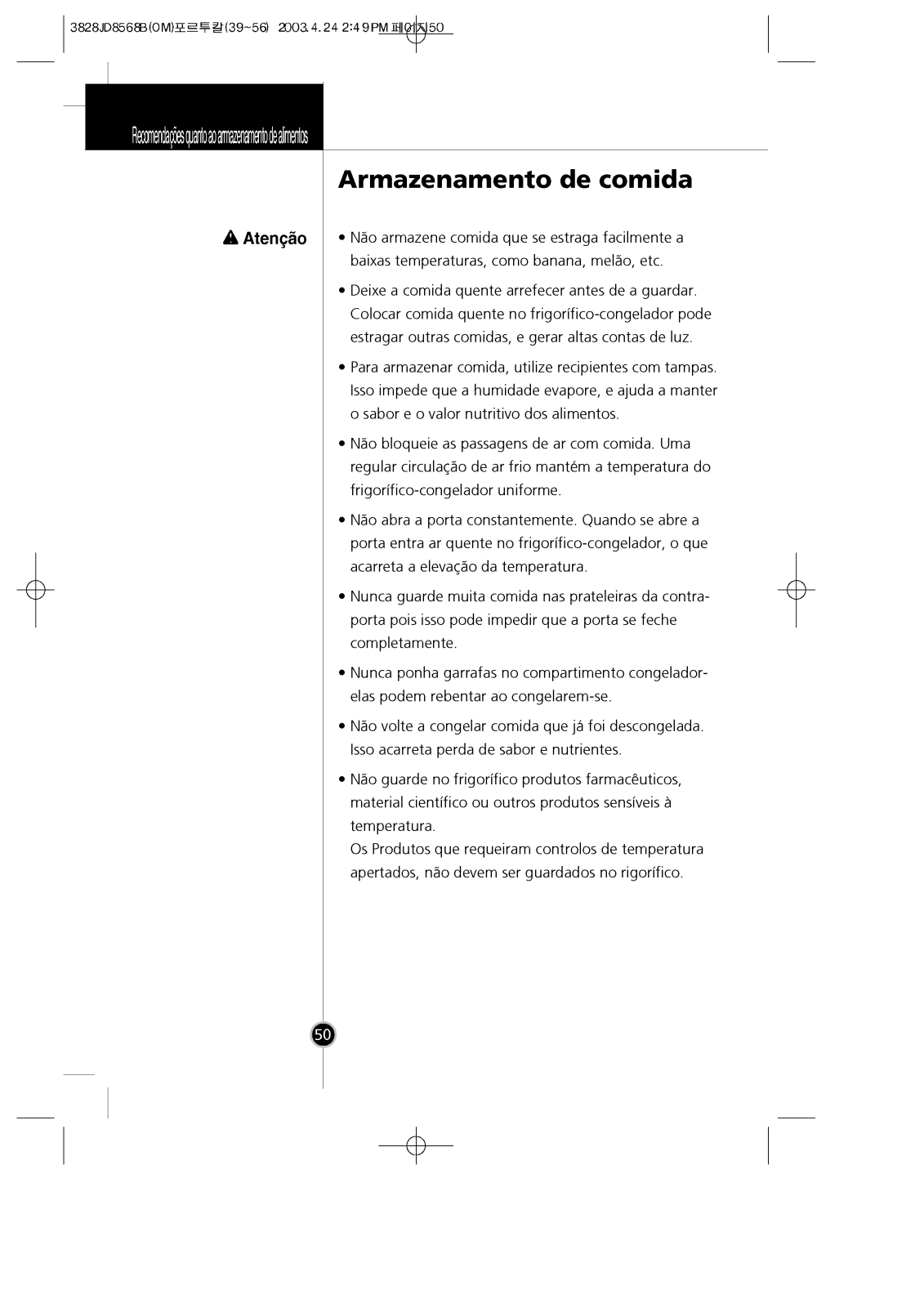 3828JD8568B(OM)포르투칼(39~56) 2003.4.24 2:49 PM 페이지50

Recomendações quanto ao armazenamento de alimentos

Armazenamento de comida

Atenção

• Não armazene comida que se estraga facilmente a baixas temperaturas, como banana, melão, etc.

• Deixe a comida quente arrefecer antes de a guardar. Colocar comida quente no frigorífico-congelador pode estragar outras comidas, e gerar altas contas de luz.

• Para armazenar comida, utilize recipientes com tampas. Isso impede que a humidade evapore, e ajuda a manter o sabor e o valor nutritivo dos alimentos.

• Não bloqueie as passagens de ar com comida. Uma regular circulação de ar frio mantém a temperatura do frigorífico-congelador uniforme.

• Não abra a porta constantemente. Quando se abre a porta entra ar quente no frigorífico-congelador, o que acarreta a elevação da temperatura.

• Nunca guarde muita comida nas prateleiras da contra-porta pois isso pode impedir que a porta se feche completamente.

• Nunca ponha garrafas no compartimento congelador-elas podem rebentar ao congelarem-se.

• Não volte a congelar comida que já foi descongelada. Isso acarreta perda de sabor e nutrientes.

• Não guarde no frigorífico produtos farmacêuticos, material científico ou outros produtos sensíveis à temperatura.
Os Produtos que requeiram controlos de temperatura apertados, não devem ser guardados no rigorífico.

50